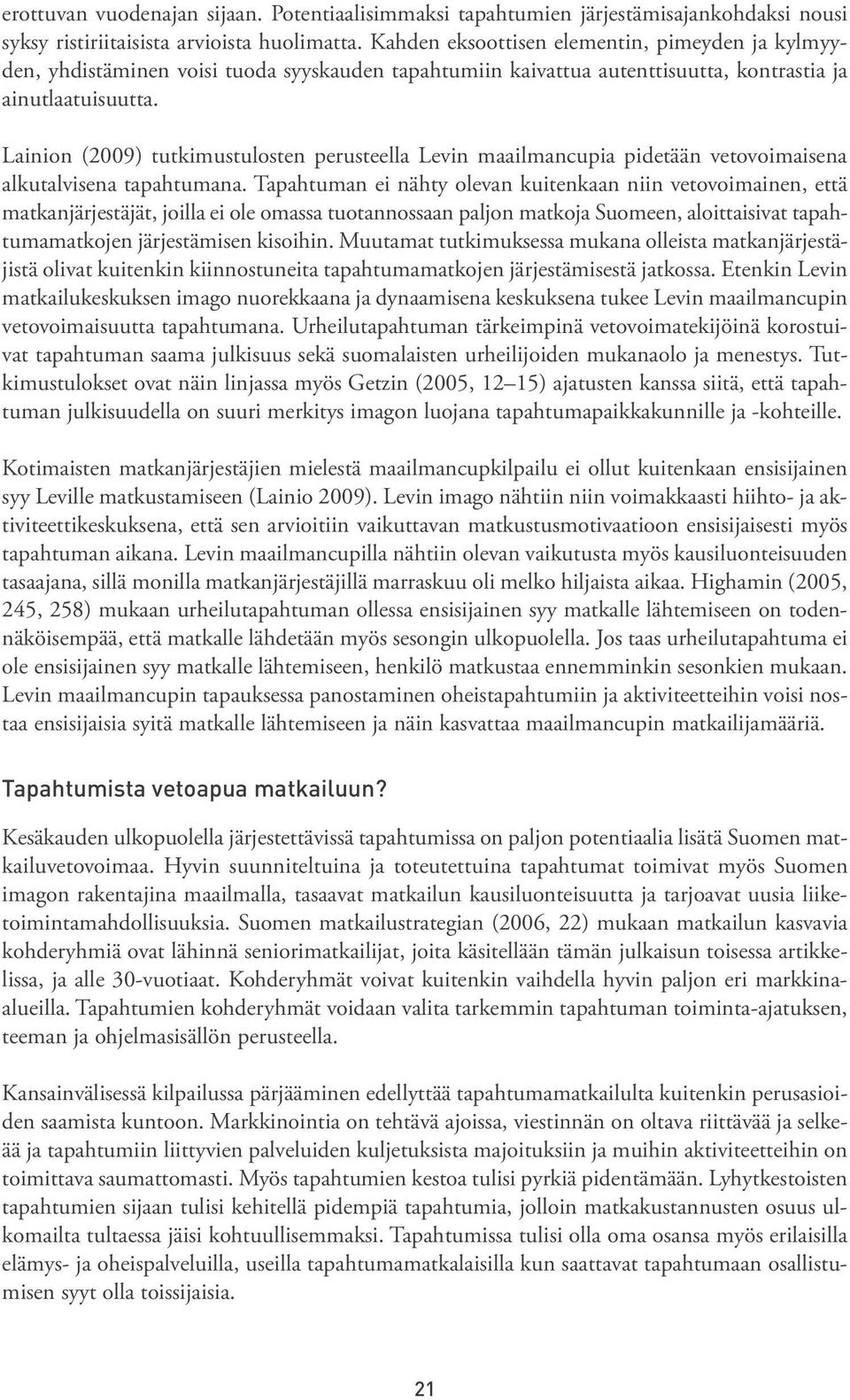 erottuvan vuodenajan sijaan. Potentiaalisimmaksi tapahtumien järjestämisajankohdaksi nousi syksy ristiriitaisista arvioista huolimatta. Kahden eksoottisen elementin, pimeyden ja kylmyyden, yhdistäminen voisi tuoda syyskauden tapahtumiin kaivattua autenttisuutta, kontrastia ja ainutlaatuisuutta.

Lainion (2009) tutkimustulosten perusteella Levin maailmancupia pidetään vetovoimaisena alkutalvisena tapahtumana. Tapahtuman ei nähty olevan kuitenkaan niin vetovoimainen, että matkanjärjestäjät, joilla ei ole omassa tuotannossaan paljon matkoja Suomeen, aloittaisivat tapahtumamatkojen järjestämisen kisoihin. Muutamat tutkimuksessa mukana olleista matkanjärjestäjistä olivat kuitenkin kiinnostuneita tapahtumamatkojen järjestämisestä jatkossa. Etenkin Levin matkailukeskuksen imago nuorekkaana ja dynaamisena keskuksena tukee Levin maailmancupin vetovoimaisuutta tapahtumana. Urheilutapahtuman tärkeimpinä vetovoimatekijöinä korostuivat tapahtuman saama julkisuus sekä suomalaisten urheilijoiden mukanaolo ja menestys. Tutkimustulokset ovat näin linjassa myös Getzin (2005, 12–15) ajatusten kanssa siitä, että tapahtuman julkisuudella on suuri merkitys imagon luojana tapahtumapaikkakunnille ja -kohteille.

Kotimaisten matkanjärjestäjien mielestä maailmancupkilpailu ei ollut kuitenkaan ensisijainen syy Leville matkustamiseen (Lainio 2009). Levin imago nähtiin niin voimakkaasti hiihto- ja aktiviteettikeskuksena, että sen arvioitiin vaikuttavan matkustusmotivaatioon ensisijaisesti myös tapahtuman aikana. Levin maailmancupilla nähtiin olevan vaikutusta myös kausiluonteisuuden tasaajana, sillä monilla matkanjärjestäjillä marraskuu oli melko hiljaista aikaa. Highamin (2005, 245, 258) mukaan urheilutapahtuman ollessa ensisijainen syy matkalle lähtemiseen on todennäköisempää, että matkalle lähdetään myös sesongin ulkopuolella. Jos taas urheilutapahtuma ei ole ensisijainen syy matkalle lähtemiseen, henkilö matkustaa ennemminkin sesonkien mukaan. Levin maailmancupin tapauksessa panostaminen oheistapahtumiin ja aktiviteetteihin voisi nostaa ensisijaisia syitä matkalle lähtemiseen ja näin kasvattaa maailmancupin matkailijamääriä.

Tapahtumista vetoapua matkailuun?

Kesäkauden ulkopuolella järjestettävissä tapahtumissa on paljon potentiaalia lisätä Suomen matkailuvetovoimaa. Hyvin suunniteltuina ja toteutettuina tapahtumat toimivat myös Suomen imagon rakentajina maailmalla, tasaavat matkailun kausiluonteisuutta ja tarjoavat uusia liiketoimintamahdollisuuksia. Suomen matkailustrategian (2006, 22) mukaan matkailun kasvavia kohderyhmiä ovat lähinnä seniorimatkailijat, joita käsitellään tämän julkaisun toisessa artikkelissa, ja alle 30-vuotiaat. Kohderyhmät voivat kuitenkin vaihdella hyvin paljon eri markkina-alueilla. Tapahtumien kohderyhmät voidaan valita tarkemmin tapahtuman toiminta-ajatuksen, teeman ja ohjelmasisällön perusteella.

Kansainvälisessä kilpailussa pärjääminen edellyttää tapahtumamatkailulta kuitenkin perusasioiden saamista kuntoon. Markkinointia on tehtävä ajoissa, viestinnän on oltava riittävää ja selkeää ja tapahtumiin liittyvien palveluiden kuljetuksista majoituksiin ja muihin aktiviteetteihin on toimittava saumattomasti. Myös tapahtumien kestoa tulisi pyrkiä pidentämään. Lyhytkestoisten tapahtumien sijaan tulisi kehitellä pidempiä tapahtumia, jolloin matkakustannusten osuus ulkomailta tultaessa jäisi kohtuullisemmaksi. Tapahtumissa tulisi olla oma osansa myös erilaisilla elämys- ja oheispalveluilla, useilla tapahtumamatkalaisilla kun saattavat tapahtumaan osallistumisen syyt olla toissijaisia.

21